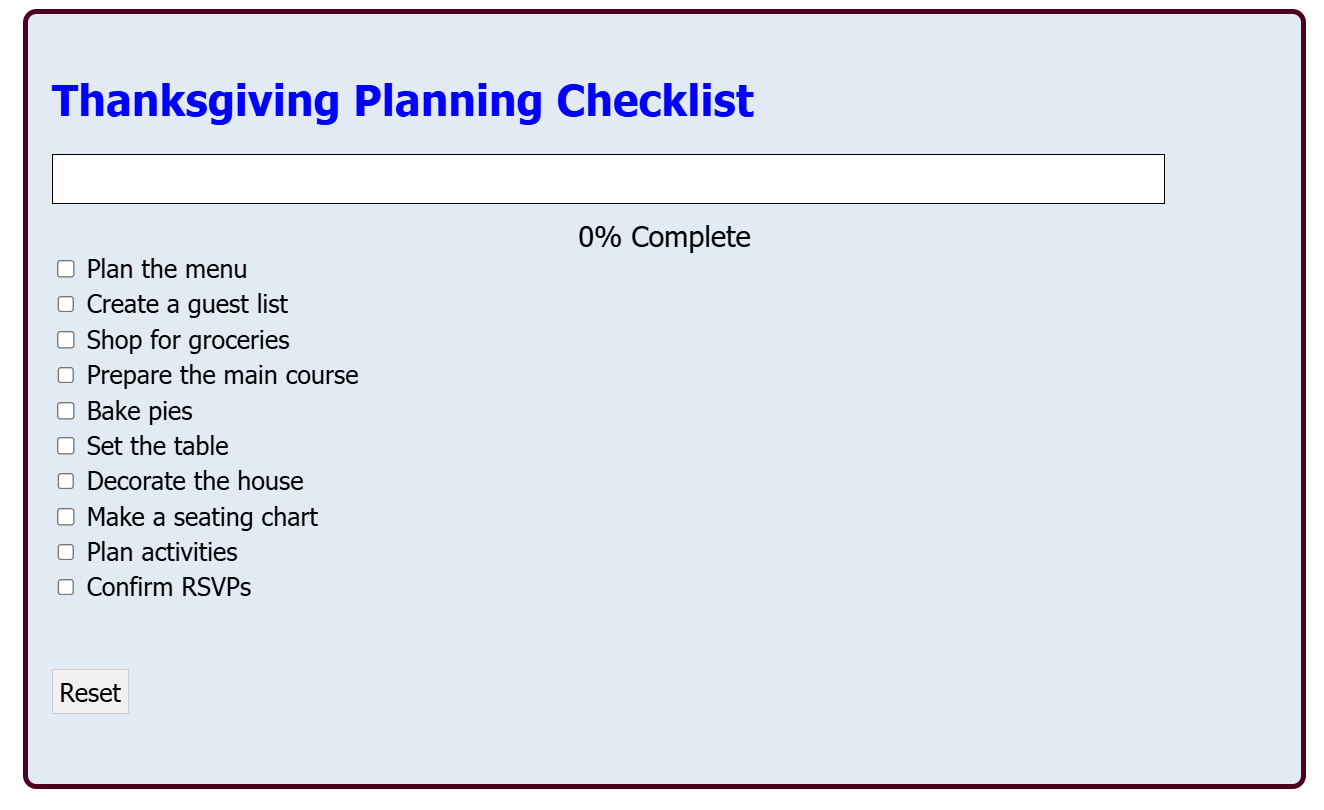 Thanksgiving Planning Checklist

0% Complete

Plan the menu
Create a guest list
Shop for groceries
Prepare the main course
Bake pies
Set the table
Decorate the house
Make a seating chart
Plan activities
Confirm RSVPs

Reset